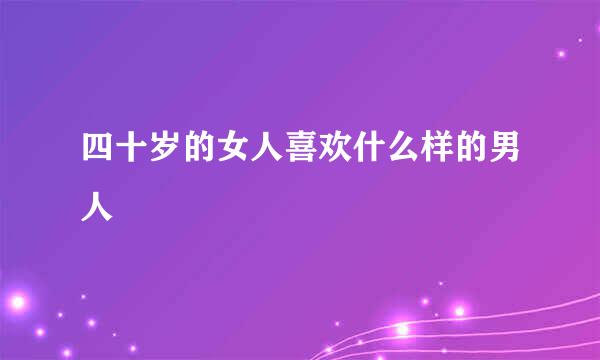 四十岁的女人喜欢什么样的男人